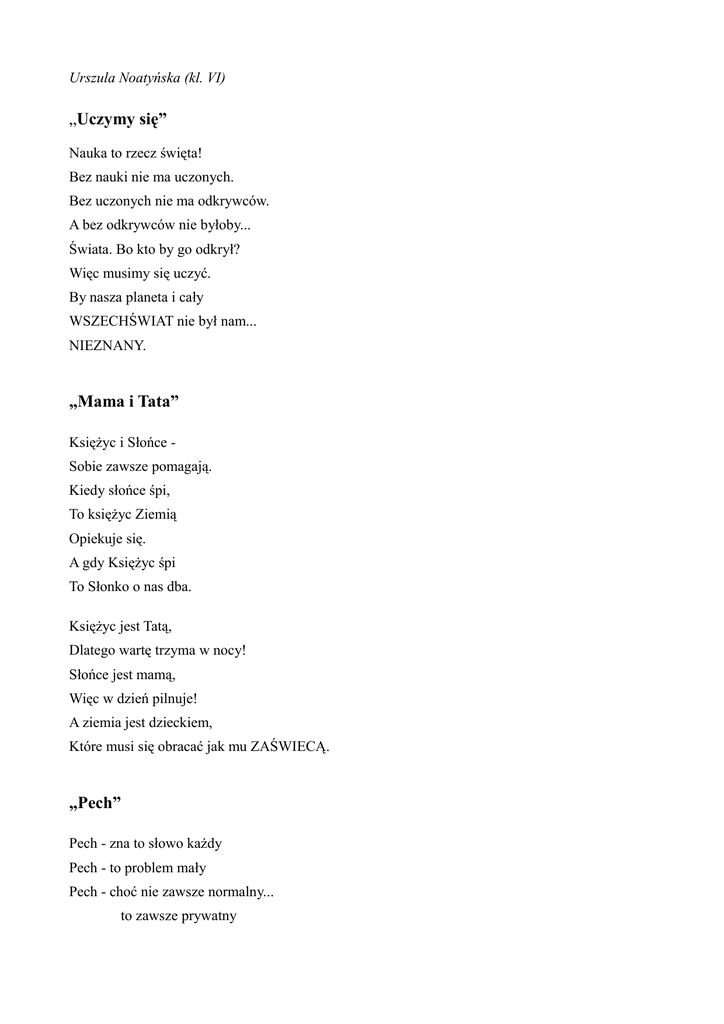 Urszula Noatyńska (kl. VI)

„Uczymy się”

Nauka to rzecz święta!
Bez nauki nie ma uczonych.
Bez uczonych nie ma odkrywców.
A bez odkrywców nie byłoby...
Świata. Bo kto by go odkrył?
Więc musimy się uczyć.
By nasza planeta i cały
WSZECHŚWIAT nie był nam...
NIEZNANY.

„Mama i Tata”

Księżyc i Słońce -
Sobie zawsze pomagają.
Kiedy słońce śpi,
To księżyc Ziemią
Opiekuje się.
A gdy Księżyc śpi
To Słonko o nas dba.

Księżyc jest Tatą,
Dlatego wartę trzyma w nocy!
Słońce jest mamą,
Więc w dzień pilnuje!
A ziemia jest dzieckiem,
Które musi się obracać jak mu ZAŚWIECĄ.

„Pech”

Pech - zna to słowo każdy
Pech - to problem mały
Pech - choć nie zawsze normalny...
to zawsze prywatny